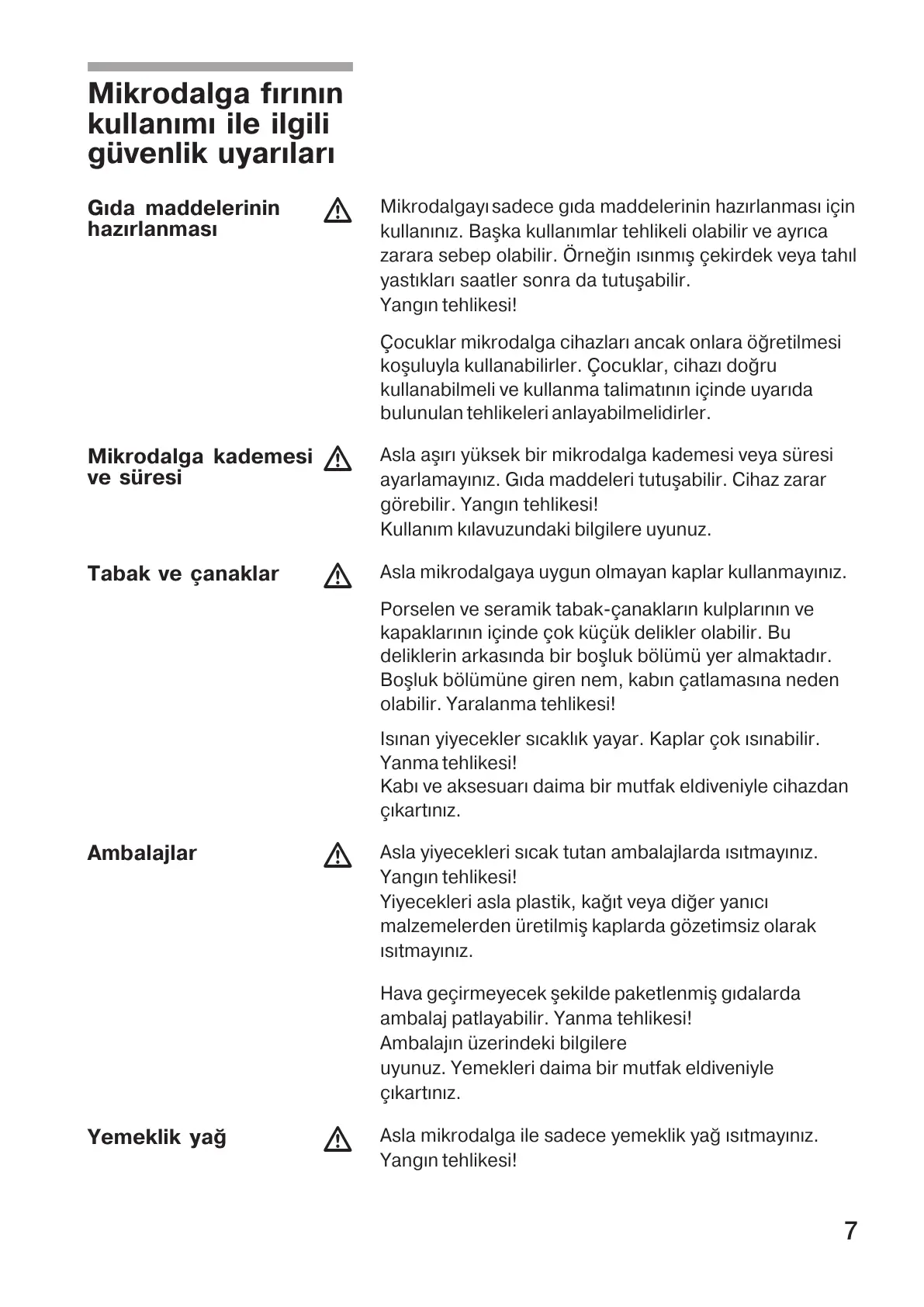 Mikrodalga fırının kullanımı ile ilgili güvenlik uyarıları

Gıda maddelerinin hazırlanması

Mikrodalgayı sadece gıda maddelerinin hazırlanması için kullanınız. Başka kullanımlar tehlikeli olabilir ve ayrıca zarara sebep olabilir. Örneğin ısınmış çekirdek veya tahıl yastıkları saatler sonra da tutuşabilir.
Yangın tehlikesi!

Çocuklar mikrodalga cihazları ancak onlara öğretilmesi koşuluyla kullanabilirler. Çocuklar, cihazı doğru kullanabilmeli ve kullanma talimatının içinde uyarıda bulunulan tehlikeleri anlayabilmelidirler.

Mikrodalga kademesi ve süresi

Asla aşırı yüksek bir mikrodalga kademesi veya süresi ayarlamayınız. Gıda maddeleri tutuşabilir. Cihaz zarar görebilir. Yangın tehlikesi!
Kullanım kılavuzundaki bilgilere uyunuz.

Tabak ve çanaklar

Asla mikrodalgaya uygun olmayan kaplar kullanmayınız.

Porselen ve seramik tabak-çanakların kulplarının ve kapaklarının içinde çok küçük delikler olabilir. Bu deliklerin arkasında bir boşluk bölümü yer almaktadır. Boşluk bölümüne giren nem, kabın çatlamasına neden olabilir. Yaralanma tehlikesi!

Isınan yiyecekler sıcaklık yayar. Kaplar çok ısınabilir. Yanma tehlikesi!
Kabı ve aksesuarı daima bir mutfak eldiveniyle cihazdan çıkartınız.

Ambalajlar

Asla yiyecekleri sıcak tutan ambalajlarda ısıtmayınız. Yangın tehlikesi!
Yiyecekleri asla plastik, kağıt veya diğer yanıcı malzemelerden üretilmiş kaplarda gözetimsiz olarak ısıtmayınız.

Hava geçirmeyecek şekilde paketlenmiş gıdalarda ambalaj patlayabilir. Yanma tehlikesi!
Ambalajın üzerindeki bilgilere
uyunuz. Yemekleri daima bir mutfak eldiveniyle çıkartınız.

Yemeklik yağ

Asla mikrodalga ile sadece yemeklik yağ ısıtmayınız. Yangın tehlikesi!

7